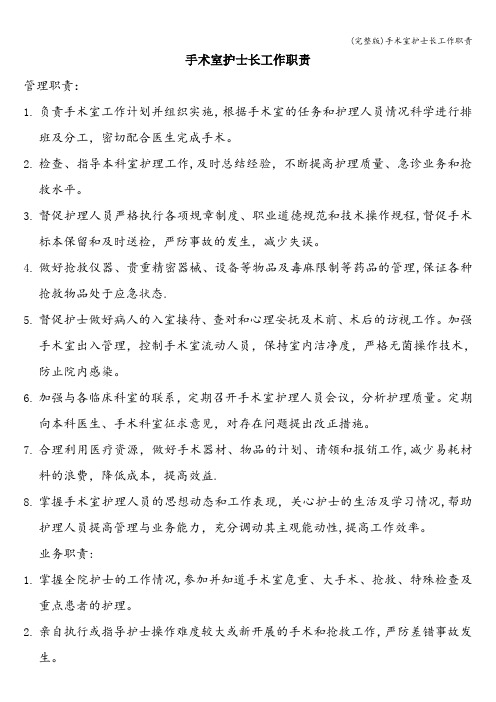 (完整版)手术室护士长工作职责

手术室护士长工作职责

管理职责:

1. 负责手术室工作计划并组织实施，根据手术室的任务和护理人员情况科学进行排班及分工，密切配合医生完成手术。

2. 检查、指导本科室护理工作，及时总结经验，不断提高护理质量、急诊业务和抢救水平。

3. 督促护理人员严格执行各项规章制度、职业道德规范和技术操作规程，督促手术标本保留和及时送检，严防事故的发生，减少失误。

4. 做好抢救仪器、贵重精密器械、设备等物品及毒麻限制等药品的管理，保证各种抢救物品处于应急状态.

5. 督促护士做好病人的入室接待、查对和心理安抚及术前、术后的访视工作。加强手术室出入管理，控制手术室流动人员，保持室内洁净度，严格无菌操作技术，防止院内感染。

6. 加强与各临床科室的联系，定期召开手术室护理人员会议，分析护理质量。定期向本科医生、手术科室征求意见，对存在问题提出改正措施。

7. 合理利用医疗资源，做好手术器材、物品的计划、请领和报销工作，减少易耗材料的浪费，降低成本，提高效益.

8. 掌握手术室护理人员的思想动态和工作表现，关心护士的生活及学习情况，帮助护理人员提高管理与业务能力，充分调动其主观能动性，提高工作效率。

业务职责:

1. 掌握全院护士的工作情况，参加并知道手术室危重、大手术、抢救、特殊检查及重点患者的护理。

2. 亲自执行或指导护士操作难度较大或新开展的手术和抢救工作，严防差错事故发生。